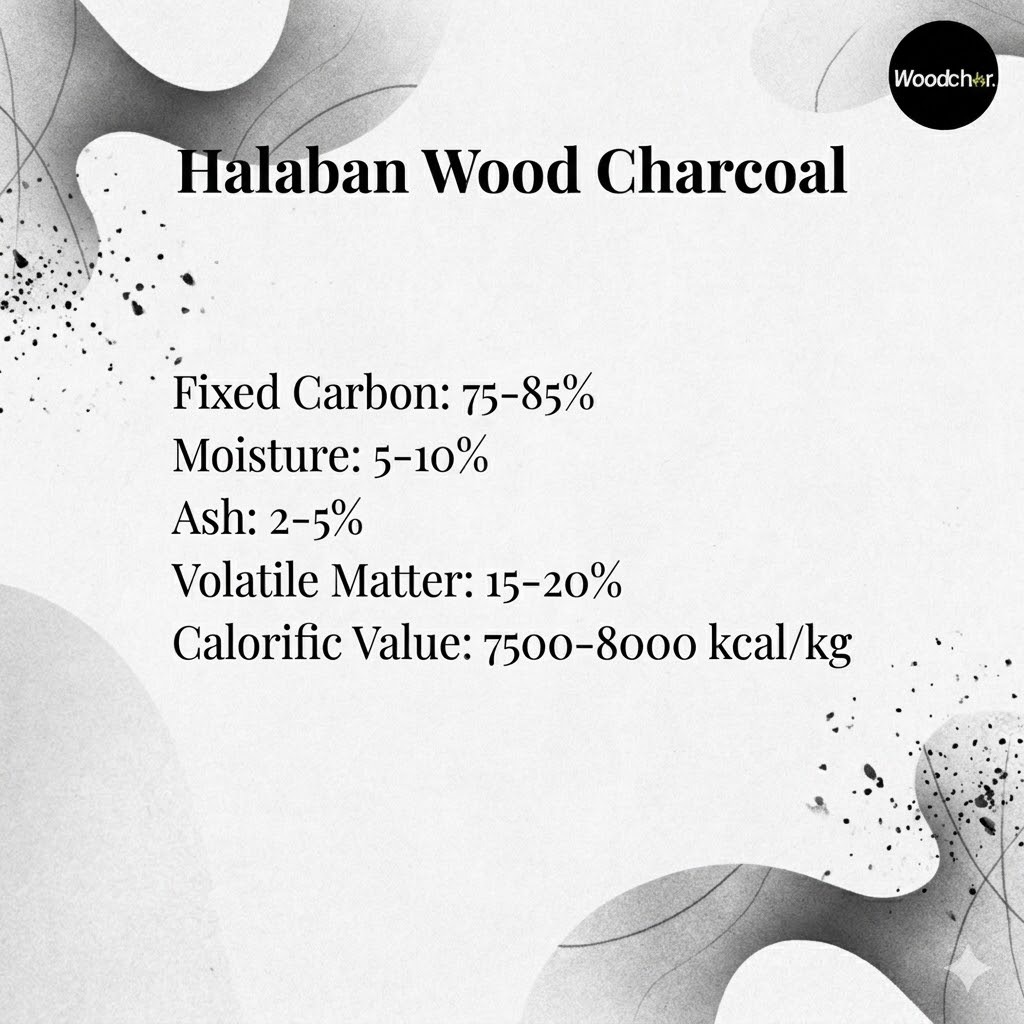 Woodchar.

Halaban Wood Charcoal

Fixed Carbon: 75-85%
Moisture: 5-10%
Ash: 2-5%
Volatile Matter: 15-20%
Calorific Value: 7500-8000 kcal/kg